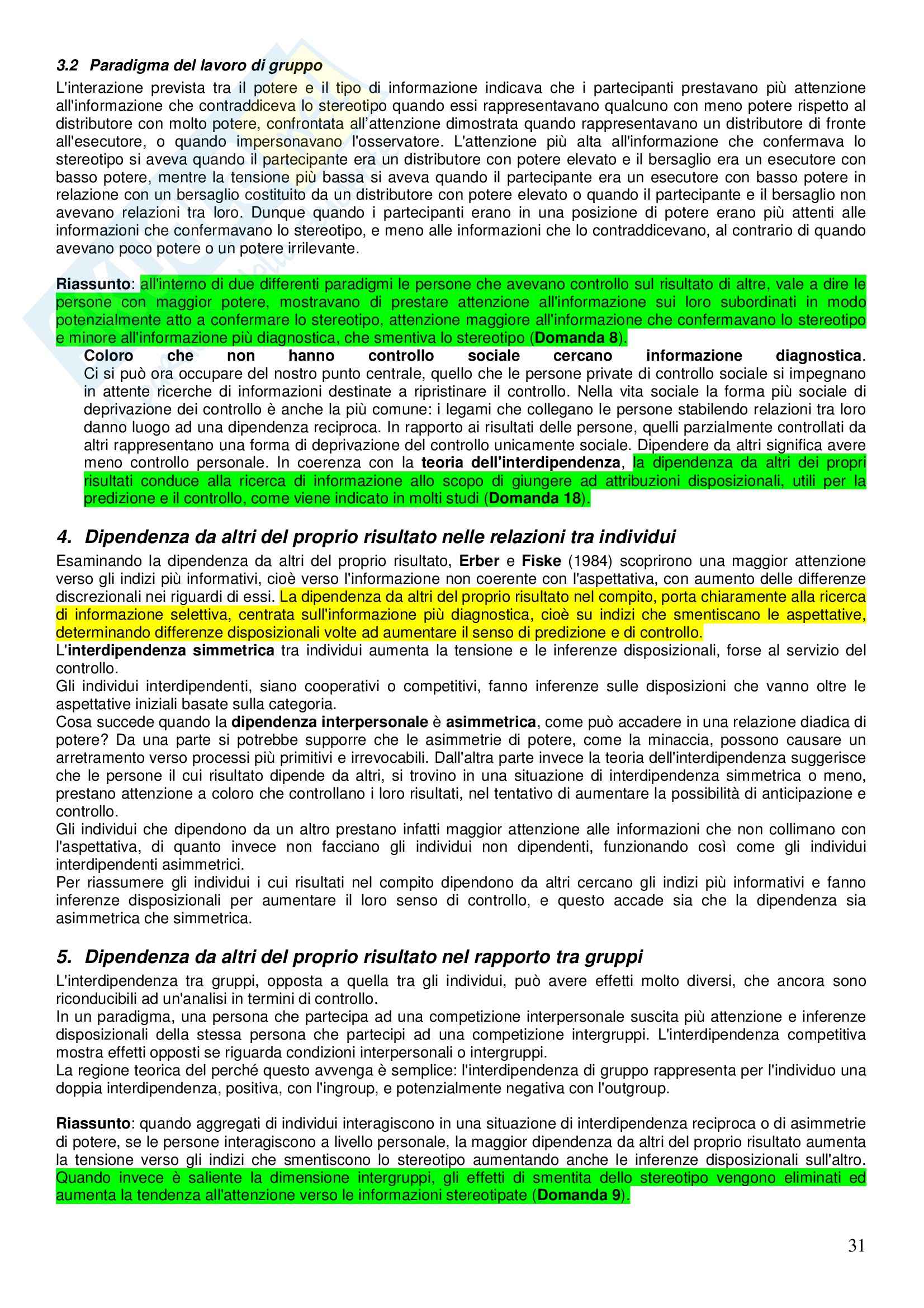 3.2 Paradigma del lavoro di gruppo

L'interazione prevista tra il potere e il tipo di informazione indicava che i partecipanti prestavano più attenzione all'informazione che contraddiceva lo stereotipo quando essi rappresentavano qualcuno con meno potere rispetto al distributore con molto potere, confrontata all'attenzione dimostrata quando rappresentavano un distributore di fronte all'esecutore, o quando impersonavano l'osservatore. L'attenzione più alta all'informazione che confermava lo stereotipo si aveva quando il partecipante era un distributore con potere elevato e il bersaglio era un esecutore con basso potere, mentre la tensione più bassa si aveva quando il partecipante era un esecutore con basso potere in relazione con un bersaglio costituito da un distributore con potere elevato o quando il partecipante e il bersaglio non avevano relazioni tra loro. Dunque quando i partecipanti erano in una posizione di potere erano più attenti alle informazioni che confermavano lo stereotipo, e meno alle informazioni che lo contraddicevano, al contrario di quando avevano poco potere o un potere irrilevante.

Riassunto: all'interno di due differenti paradigmi le persone che avevano controllo sul risultato di altre, vale a dire le persone con maggior potere, mostravano di prestare attenzione all'informazione sui loro subordinati in modo potenzialmente atto a confermare lo stereotipo, attenzione maggiore all'informazione che confermavano lo stereotipo e minore all'informazione più diagnostica, che smentiva lo stereotipo (Domanda 8).

Coloro che non hanno controllo sociale cercano informazione diagnostica. Ci si può ora occupare del nostro punto centrale, quello che le persone private di controllo sociale si impegnano in attente ricerche di informazioni destinate a ripristinare il controllo. Nella vita sociale la forma più sociale di deprivazione dei controllo è anche la più comune: i legami che collegano le persone stabilendo relazioni tra loro danno luogo ad una dipendenza reciproca. In rapporto ai risultati delle persone, quelli parzialmente controllati da altri rappresentano una forma di deprivazione del controllo unicamente sociale. Dipendere da altri significa avere meno controllo personale. In coerenza con la teoria dell'interdipendenza, la dipendenza da altri dei propri risultati conduce alla ricerca di informazione allo scopo di giungere ad attribuzioni disposizionali, utili per la predizione e il controllo, come viene indicato in molti studi (Domanda 18).

4. Dipendenza da altri del proprio risultato nelle relazioni tra individui

Esaminando la dipendenza da altri del proprio risultato, Erber e Fiske (1984) scoprirono una maggior attenzione verso gli indizi più informativi, cioè verso l'informazione non coerente con l'aspettativa, con aumento delle differenze discrezionali nei riguardi di essi. La dipendenza da altri del proprio risultato nel compito, porta chiaramente alla ricerca di informazione selettiva, centrata sull'informazione più diagnostica, cioè su indizi che smentiscano le aspettative, determinando differenze disposizionali volte ad aumentare il senso di predizione e di controllo.
L'interdipendenza simmetrica tra individui aumenta la tensione e le inferenze disposizionali, forse al servizio del controllo.
Gli individui interdipendenti, siano cooperativi o competitivi, fanno inferenze sulle disposizioni che vanno oltre le aspettative iniziali basate sulla categoria.
Cosa succede quando la dipendenza interpersonale è asimmetrica, come può accadere in una relazione diadica di potere? Da una parte si potrebbe supporre che le asimmetrie di potere, come la minaccia, possono causare un arretramento verso processi più primitivi e irrevocabili. Dall'altra parte invece la teoria dell'interdipendenza suggerisce che le persone il cui risultato dipende da altri, si trovino in una situazione di interdipendenza simmetrica o meno, prestano attenzione a coloro che controllano i loro risultati, nel tentativo di aumentare la possibilità di anticipazione e controllo.
Gli individui che dipendono da un altro prestano infatti maggior attenzione alle informazioni che non collimano con l'aspettativa, di quanto invece non facciano gli individui non dipendenti, funzionando così come gli individui interdipendenti asimmetrici.
Per riassumere gli individui i cui risultati nel compito dipendono da altri cercano gli indizi più informativi e fanno inferenze disposizionali per aumentare il loro senso di controllo, e questo accade sia che la dipendenza sia asimmetrica che simmetrica.

5. Dipendenza da altri del proprio risultato nel rapporto tra gruppi

L'interdipendenza tra gruppi, opposta a quella tra gli individui, può avere effetti molto diversi, che ancora sono riconducibili ad un'analisi in termini di controllo.
In un paradigma, una persona che partecipa ad una competizione interpersonale suscita più attenzione e inferenze disposizionali della stessa persona che partecipi ad una competizione intergruppi. L'interdipendenza competitiva mostra effetti opposti se riguarda condizioni interpersonali o intergruppi.
La regione teorica del perché questo avvenga è semplice: l'interdipendenza di gruppo rappresenta per l'individuo una doppia interdipendenza, positiva, con l'ingroup, e potenzialmente negativa con l'outgroup.

Riassunto: quando aggregati di individui interagiscono in una situazione di interdipendenza reciproca o di asimmetrie di potere, se le persone interagiscono a livello personale, la maggior dipendenza da altri del proprio risultato aumenta la tensione verso gli indizi che smentiscono lo stereotipo aumentando anche le inferenze disposizionali sull'altro. Quando invece è saliente la dimensione intergruppi, gli effetti di smentita dello stereotipo vengono eliminati ed aumenta la tendenza all'attenzione verso le informazioni stereotipate (Domanda 9).

31